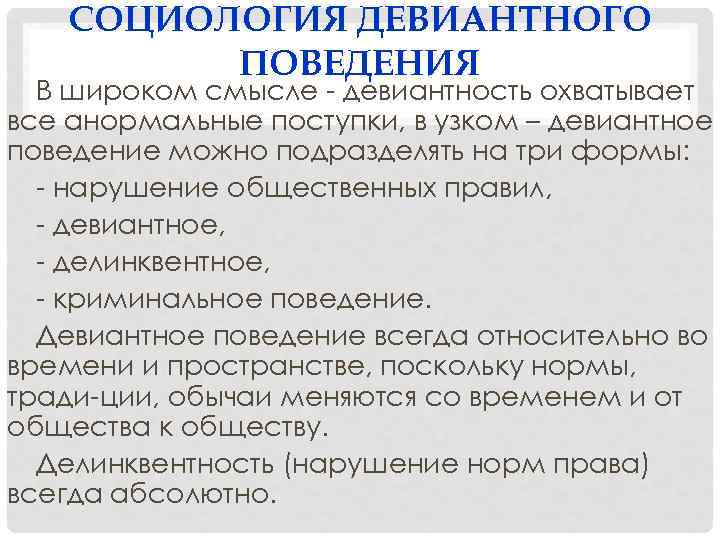 СОЦИОЛОГИЯ ДЕВИАНТНОГО ПОВЕДЕНИЯ

В широком смысле - девиантность охватывает все анормальные поступки, в узком – девиантное поведение можно подразделять на три формы:

- нарушение общественных правил,

- девиантное,

- делинквентное,

- криминальное поведение.

Девиантное поведение всегда относительно во времени и пространстве, поскольку нормы, тради-ции, обычаи меняются со временем и от общества к обществу.

Делинквентность (нарушение норм права) всегда абсолютно.